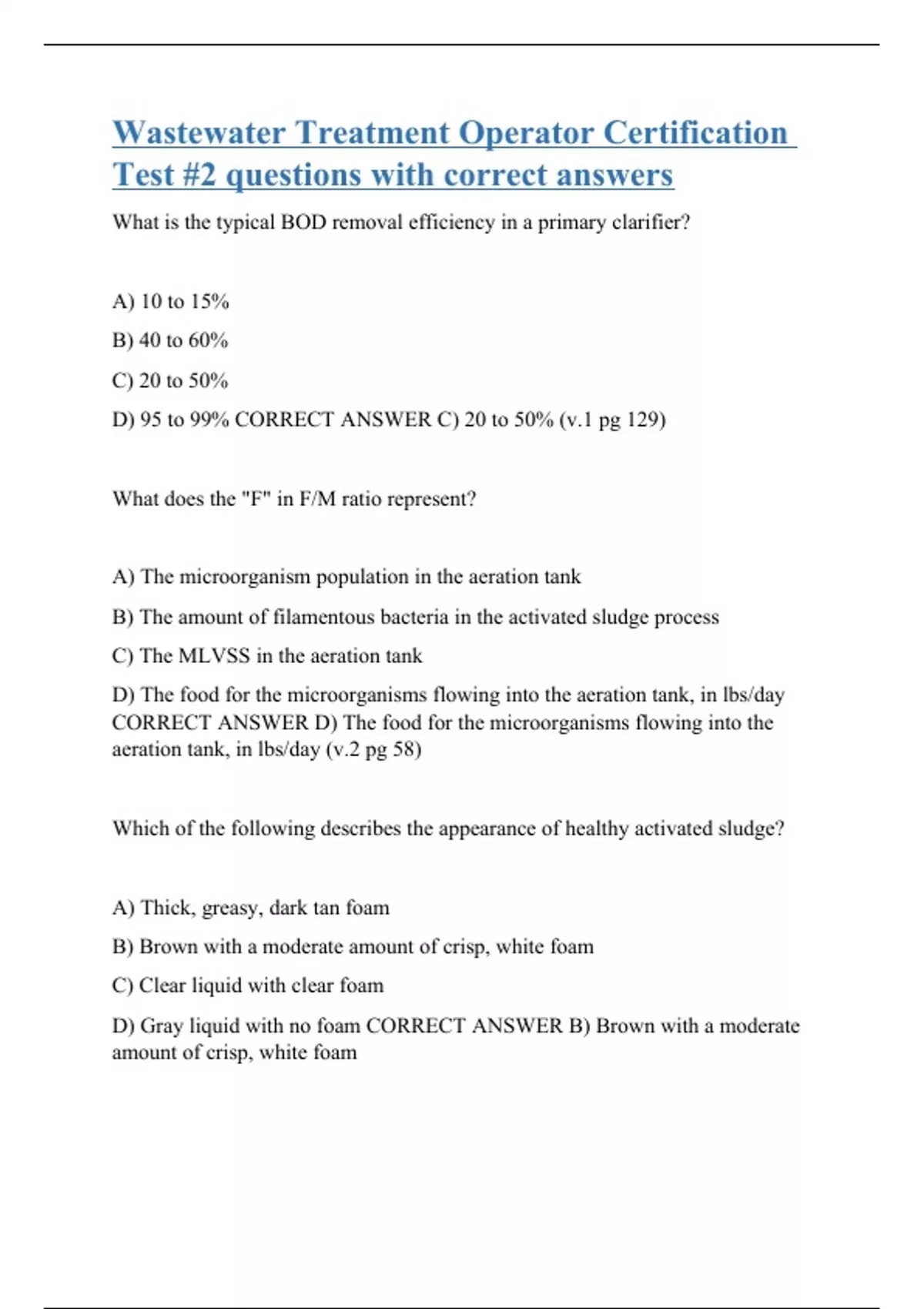 Wastewater Treatment Operator Certification Test #2 questions with correct answers

What is the typical BOD removal efficiency in a primary clarifier?

A) 10 to 15%

B) 40 to 60%

C) 20 to 50%

D) 95 to 99% CORRECT ANSWER C) 20 to 50% (v.1 pg 129)

What does the "F" in F/M ratio represent?

A) The microorganism population in the aeration tank

B) The amount of filamentous bacteria in the activated sludge process

C) The MLVSS in the aeration tank

D) The food for the microorganisms flowing into the aeration tank, in lbs/day CORRECT ANSWER D) The food for the microorganisms flowing into the aeration tank, in lbs/day (v.2 pg 58)

Which of the following describes the appearance of healthy activated sludge?

A) Thick, greasy, dark tan foam

B) Brown with a moderate amount of crisp, white foam

C) Clear liquid with clear foam

D) Gray liquid with no foam CORRECT ANSWER B) Brown with a moderate amount of crisp, white foam